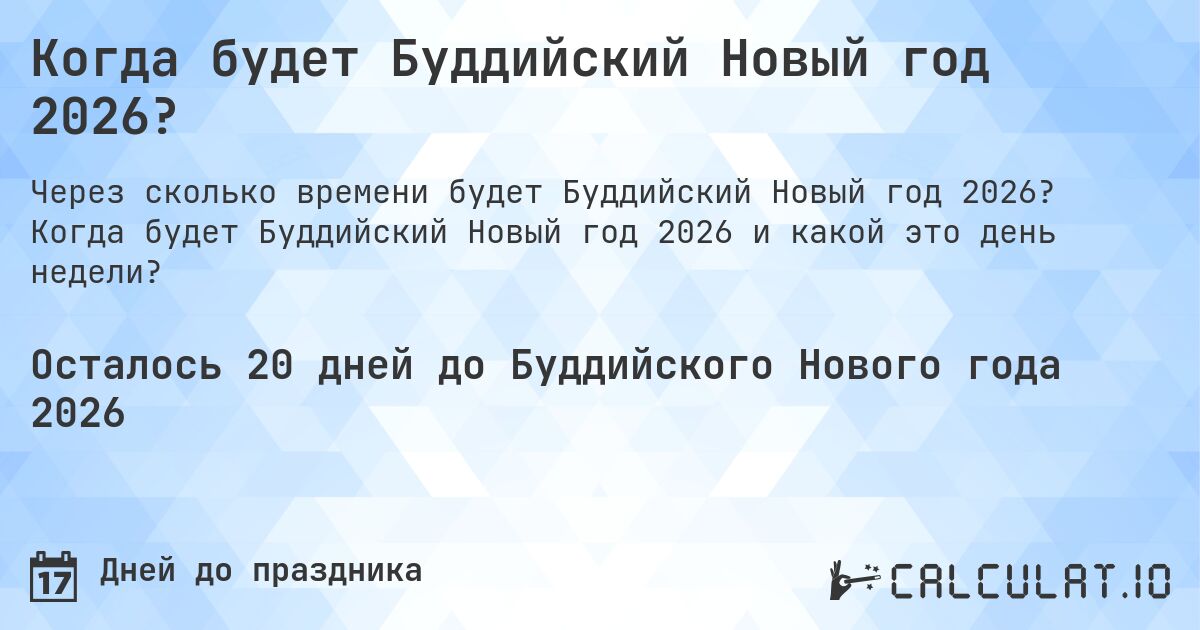 Когда будет Буддийский Новый год 2026?

Через сколько времени будет Буддийский Новый год 2026? Когда будет Буддийский Новый год 2026 и какой это день недели?

Осталось 20 дней до Буддийского Нового года 2026

17

Дней до праздника

CALCULAT.IO